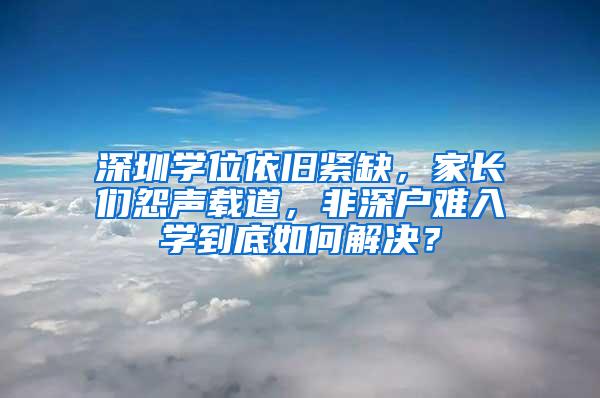 深圳学位依旧紧缺，家长们怨声载道，非深户难入学到底如何解决？